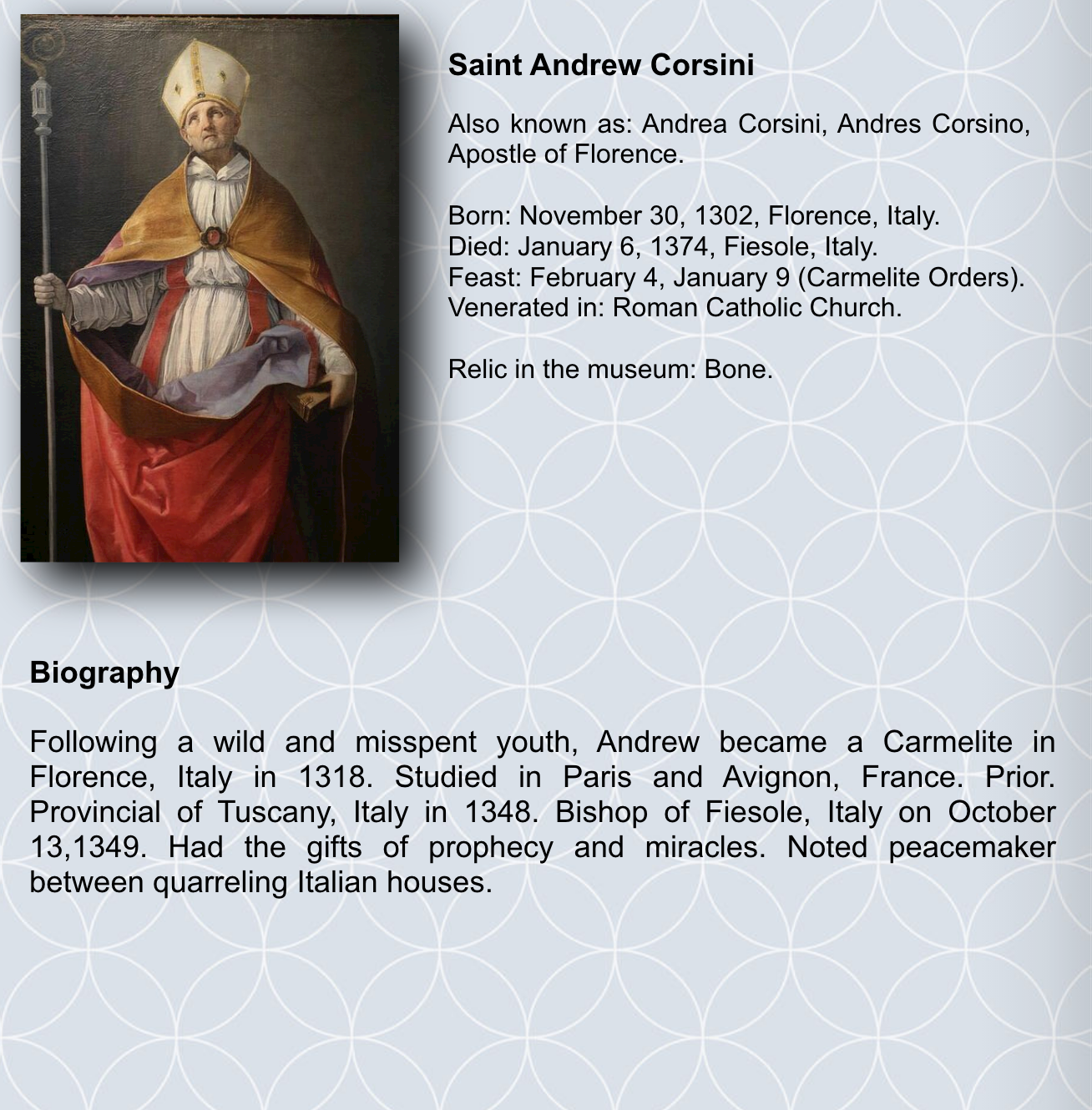 Saint Andrew Corsini

Also known as: Andrea Corsini, Andres Corsino, Apostle of Florence.

Born: November 30, 1302, Florence, Italy.
Died: January 6, 1374, Fiesole, Italy.
Feast: February 4, January 9 (Carmelite Orders).
Venerated in: Roman Catholic Church.

Relic in the museum: Bone.

Biography

Following a wild and misspent youth, Andrew became a Carmelite in Florence, Italy in 1318. Studied in Paris and Avignon, France. Prior. Provincial of Tuscany, Italy in 1348. Bishop of Fiesole, Italy on October 13,1349. Had the gifts of prophecy and miracles. Noted peacemaker between quarreling Italian houses.